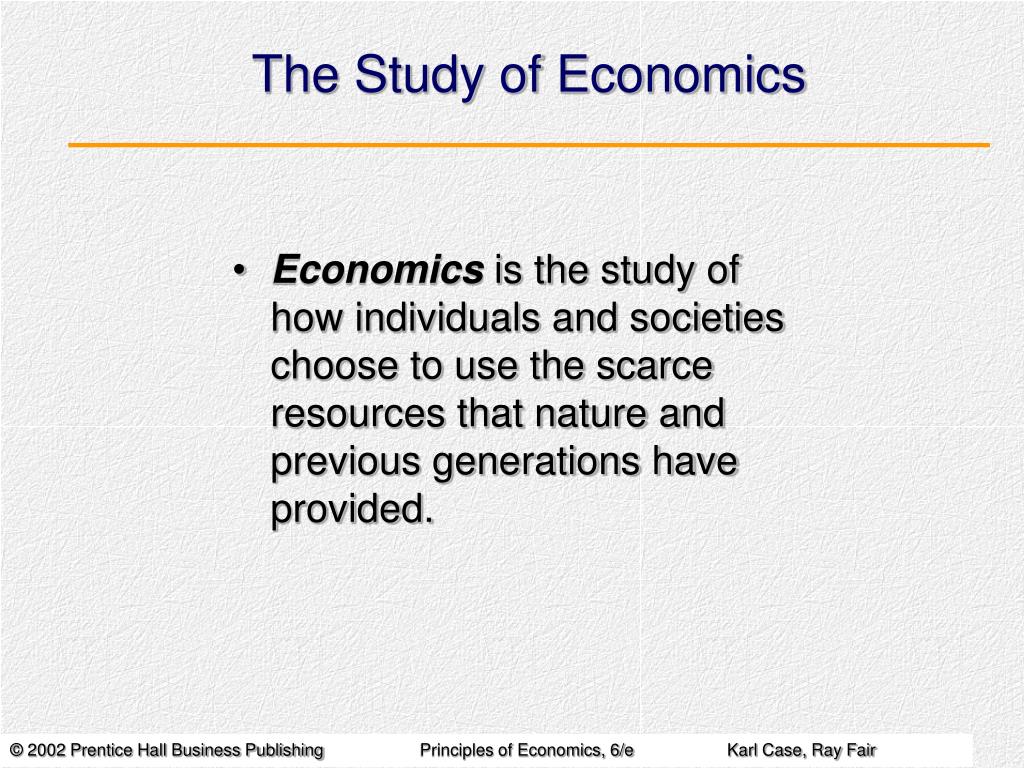 The Study of Economics

• Economics is the study of how individuals and societies choose to use the scarce resources that nature and previous generations have provided.

© 2002 Prentice Hall Business Publishing Principles of Economics, 6/e Karl Case, Ray Fair